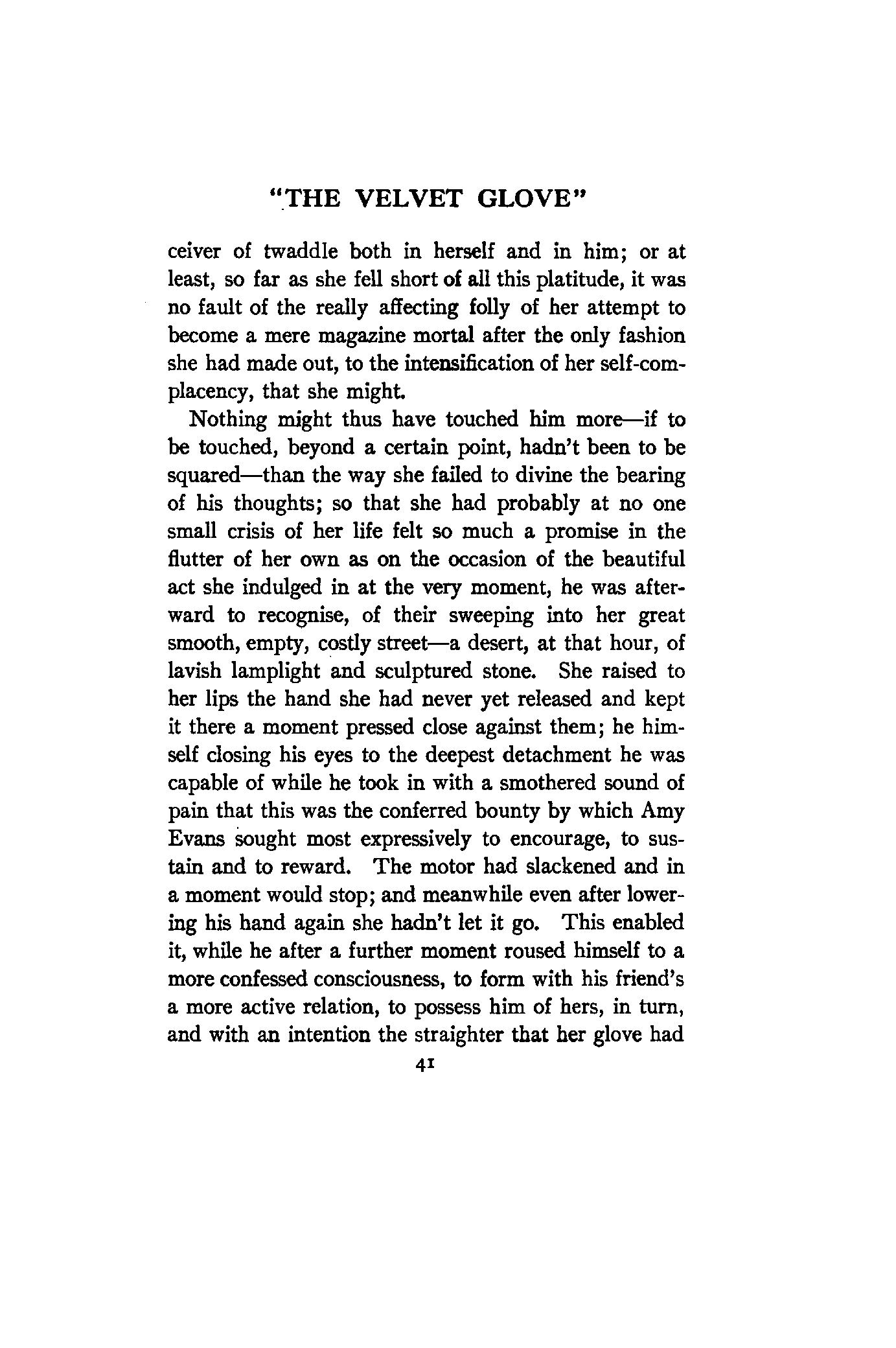 "THE VELVET GLOVE"

ceiver of twaddle both in herself and in him; or at least, so far as she fell short of all this platitude, it was no fault of the really affecting folly of her attempt to become a mere magazine mortal after the only fashion she had made out, to the intensification of her self-complacency, that she might.

Nothing might thus have touched him more—if to be touched, beyond a certain point, hadn't been to be squared—than the way she failed to divine the bearing of his thoughts; so that she had probably at no one small crisis of her life felt so much a promise in the flutter of her own as on the occasion of the beautiful act she indulged in at the very moment, he was afterward to recognise, of their sweeping into her great smooth, empty, costly street—a desert, at that hour, of lavish lamplight and sculptured stone. She raised to her lips the hand she had never yet released and kept it there a moment pressed close against them; he himself closing his eyes to the deepest detachment he was capable of while he took in with a smothered sound of pain that this was the conferred bounty by which Amy Evans sought most expressively to encourage, to sustain and to reward. The motor had slackened and in a moment would stop; and meanwhile even after lowering his hand again she hadn't let it go. This enabled it, while he after a further moment roused himself to a more confessed consciousness, to form with his friend's a more active relation, to possess him of hers, in turn, and with an intention the straighter that her glove had

41